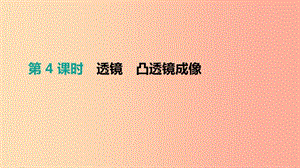 第 4 课时　透镜　凸透镜成像